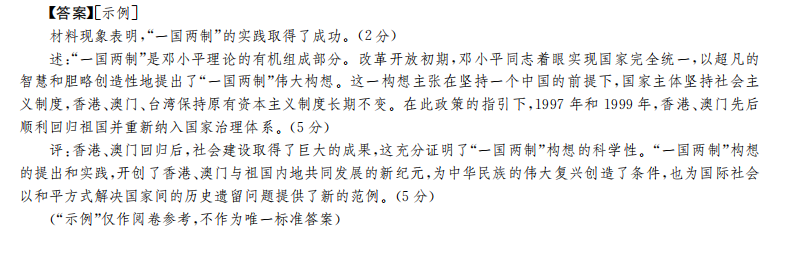 【答案】[示例]

材料现象表明,“一国两制”的实践取得了成功。(2分)

述:“一国两制”是邓小平理论的有机组成部分。改革开放初期,邓小平同志着眼实现国家完全统一,以超凡的智慧和胆略创造性地提出了“一国两制”伟大构想。这一构想主张在坚持一个中国的前提下,国家主体坚持社会主义制度,香港、澳门、台湾保持原有资本主义制度长期不变。在此政策的指引下,1997年和1999年,香港、澳门先后顺利回归祖国并重新纳入国家治理体系。(5分)

评:香港、澳门回归后,社会建设取得了巨大的成果,这充分证明了“一国两制”构想的科学性。“一国两制”构想的提出和实践,开创了香港、澳门与祖国内地共同发展的新纪元,为中华民族的伟大复兴创造了条件,也为国际社会以和平方式解决国家间的历史遗留问题提供了新的范例。(5分)

(“示例”仅作阅卷参考,不作为唯一标准答案)